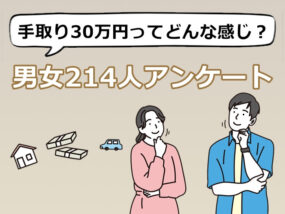 手取り30万円ってどんな感じ？

男女214人アンケート